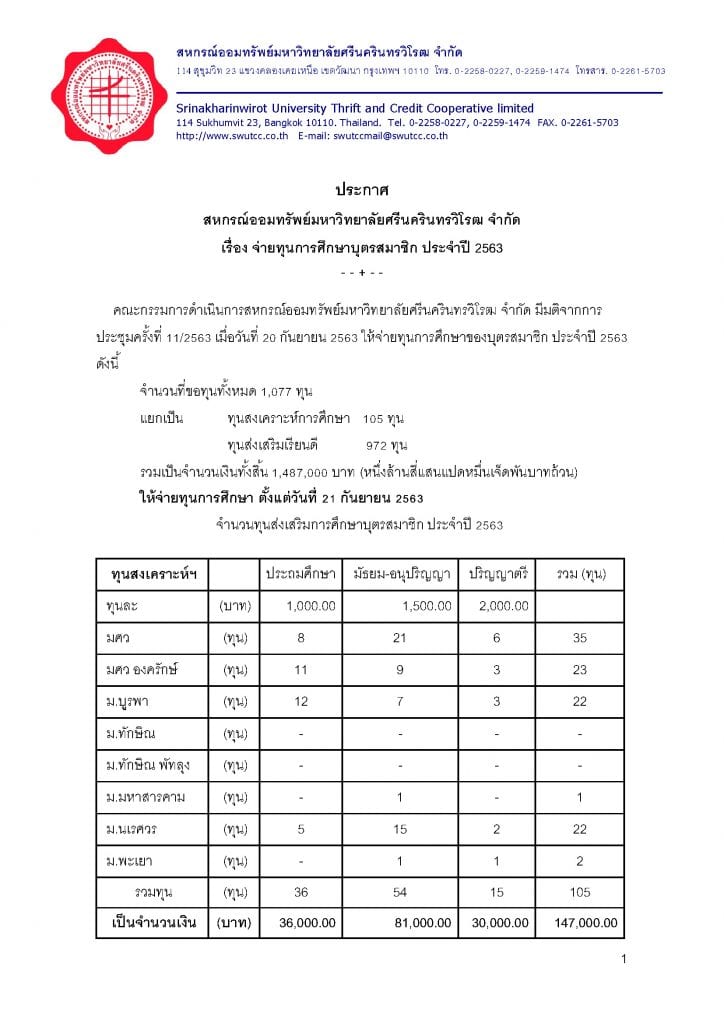 สหกรณ์ออมทรัพย์มหาวิทยาลัยศรีนครินทรวิโรฒ จำกัด
114 สุขุมวิท 23 แขวงคลองเตยเหนือ เขตวัฒนา กรุงเทพฯ 10110 โทร. 0-2258-0227, 0-2259-1474 โทรสาร. 0-2261-5703

Srinakharinwirot University Thrift and Credit Cooperative limited
114 Sukhumvit 23, Bangkok 10110. Thailand. Tel. 0-2258-0227, 0-2259-1474 FAX. 0-2261-5703
http://www.swutcc.co.th E-mail: swutccmail@swutcc.co.th

ประกาศ
สหกรณ์ออมทรัพย์มหาวิทยาลัยศรีนครินทรวิโรฒ จำกัด
เรื่อง จ่ายทุนการศึกษาบุตรสมาชิก ประจำปี 2563
- - + - -

คณะกรรมการดำเนินการสหกรณ์ออมทรัพย์มหาวิทยาลัยศรีนครินทรวิโรฒ จำกัด มีมติจากการประชุมครั้งที่ 11/2563 เมื่อวันที่ 20 กันยายน 2563 ให้จ่ายทุนการศึกษาของบุตรสมาชิก ประจำปี 2563 ดังนี้

จำนวนที่ขอทุนทั้งหมด 1,077 ทุน
แยกเป็น ทุนสงเคราะห์การศึกษา 105 ทุน
ทุนส่งเสริมเรียนดี 972 ทุน
รวมเป็นจำนวนเงินทั้งสิ้น 1,487,000 บาท (หนึ่งล้านสี่แสนแปดหมื่นเจ็ดพันบาทถ้วน)
ให้จ่ายทุนการศึกษา ตั้งแต่วันที่ 21 กันยายน 2563
จำนวนทุนส่งเสริมการศึกษาบุตรสมาชิก ประจำปี 2563

| ทุนสงเคราะห์ฯ | | ประถมศึกษา | มัธยม-อนุปริญญา | ปริญญาตรี | รวม (ทุน) |
|---|---|---|---|---|---|
| ทุนละ | (บาท) | 1,000.00 | 1,500.00 | 2,000.00 | |
| มศว | (ทุน) | 8 | 21 | 6 | 35 |
| มศว องครักษ์ | (ทุน) | 11 | 9 | 3 | 23 |
| ม.บูรพา | (ทุน) | 12 | 7 | 3 | 22 |
| ม.ทักษิณ | (ทุน) | - | - | - | - |
| ม.ทักษิณ พัทลุง | (ทุน) | - | - | - | - |
| ม.มหาสารคาม | (ทุน) | - | 1 | - | 1 |
| ม.นเรศวร | (ทุน) | 5 | 15 | 2 | 22 |
| ม.พะเยา | (ทุน) | - | 1 | 1 | 2 |
| รวมทุน | (ทุน) | 36 | 54 | 15 | 105 |
| เป็นจำนวนเงิน | (บาท) | 36,000.00 | 81,000.00 | 30,000.00 | 147,000.00 |

1